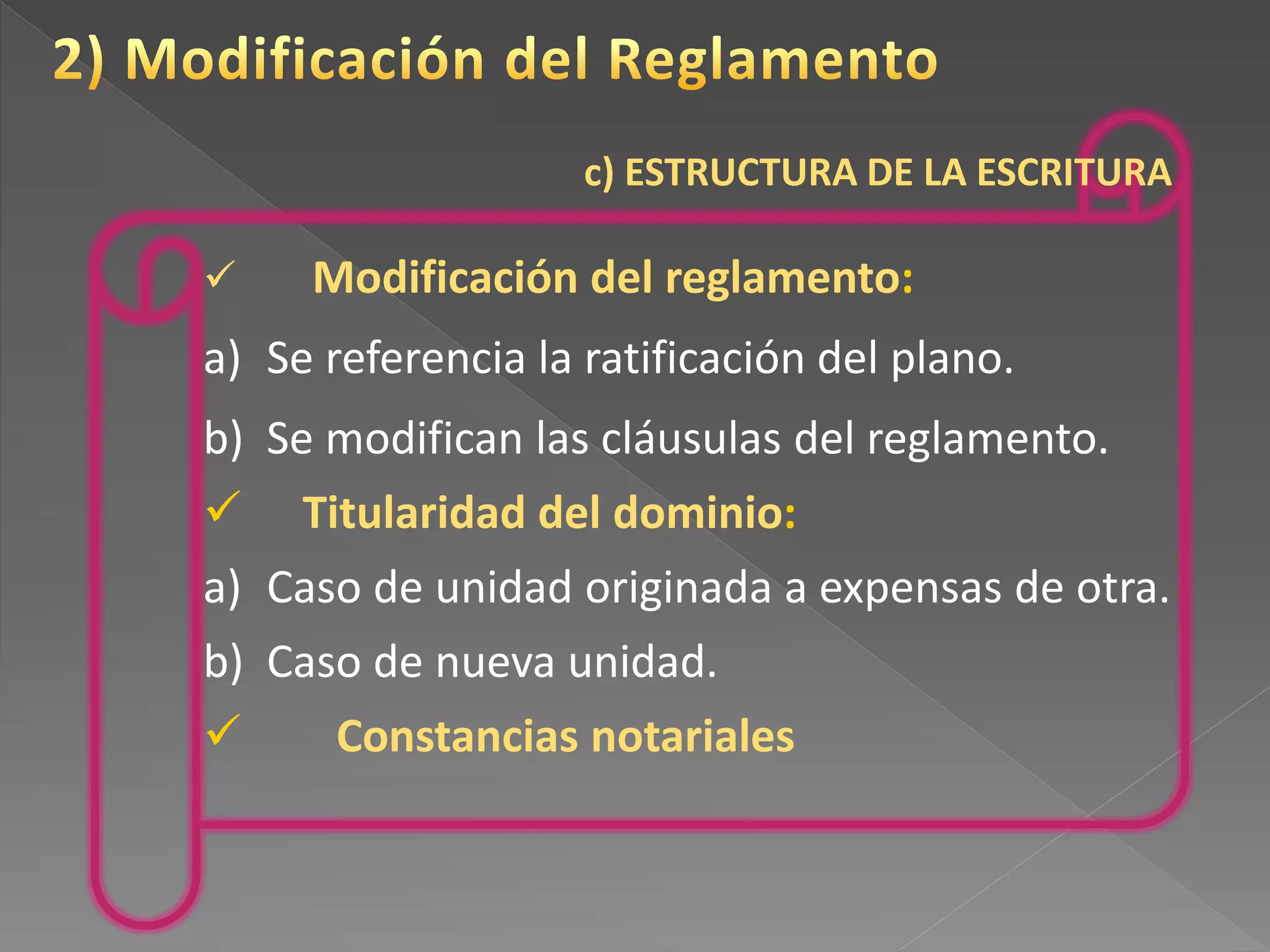 2) Modificación del Reglamento

c) ESTRUCTURA DE LA ESCRITURA

✓ Modificación del reglamento:

a) Se referencia la ratificación del plano.

b) Se modifican las cláusulas del reglamento.

✓ Titularidad del dominio:

a) Caso de unidad originada a expensas de otra.

b) Caso de nueva unidad.

✓ Constancias notariales